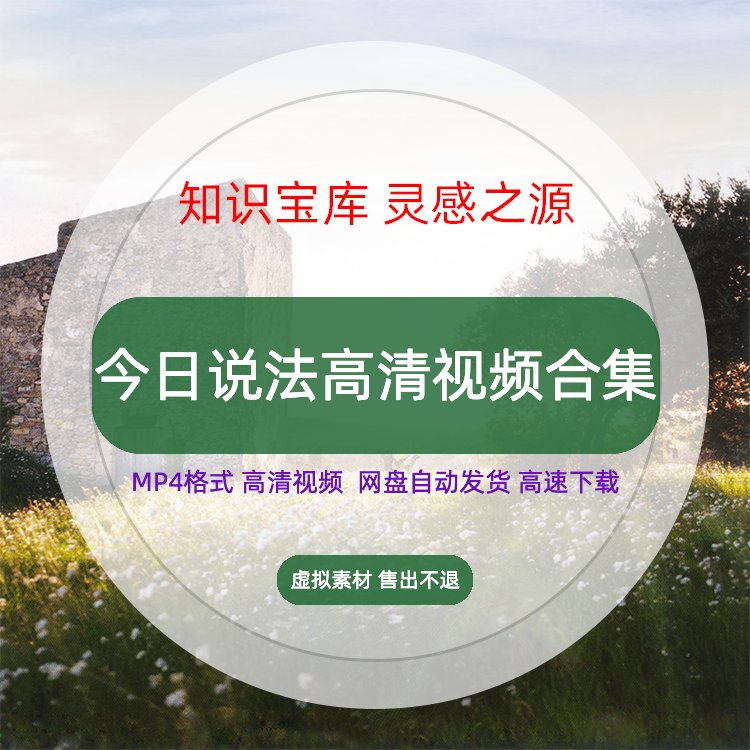 知识宝库 灵感之源

今日说法高清视频合集

MP4格式 高清视频 网盘自动发货 高速下载

虚拟素材 售出不退